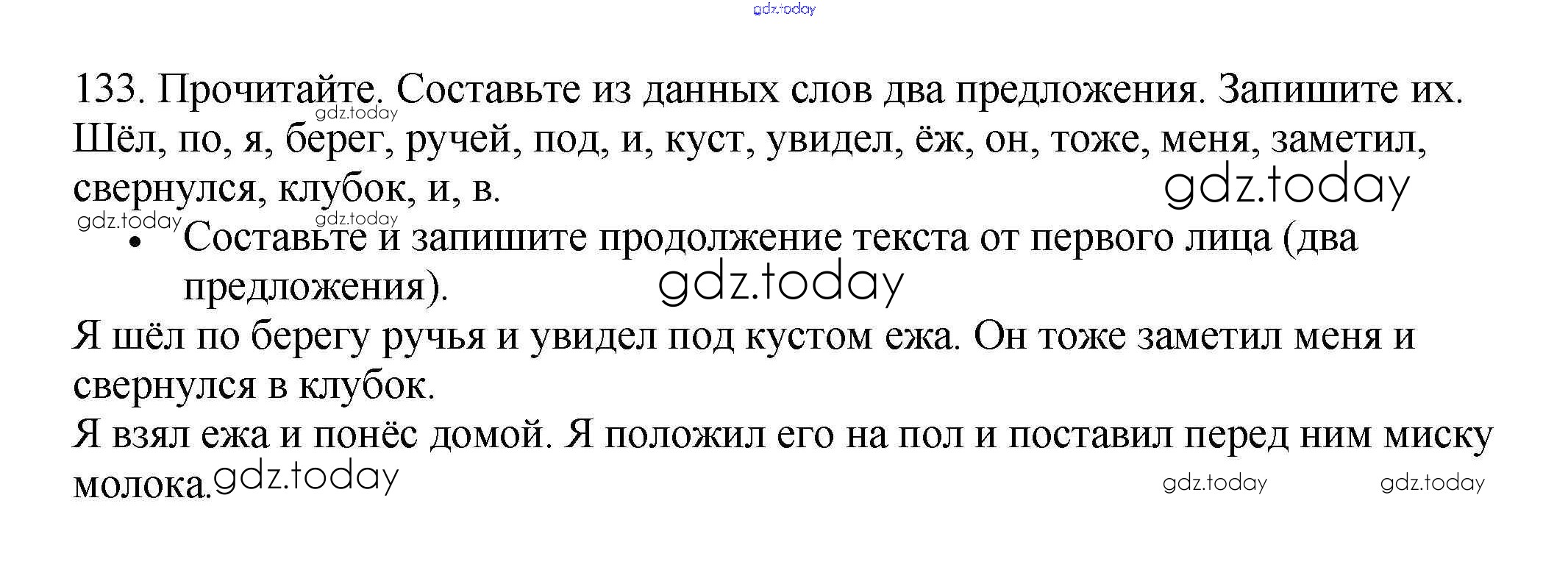 133. Прочитайте. Составьте из данных слов два предложения. Запишите их.
Шёл, по, я, берег, ручей, под, и, куст, увидел, ёж, он, тоже, меня, заметил, свернулся, клубок, и, в.

• Составьте и запишите продолжение текста от первого лица (два предложения).

Я шёл по берегу ручья и увидел под кустом ежа. Он тоже заметил меня и свернулся в клубок.

Я взял ежа и понёс домой. Я положил его на пол и поставил перед ним миску молока.

gdz.today